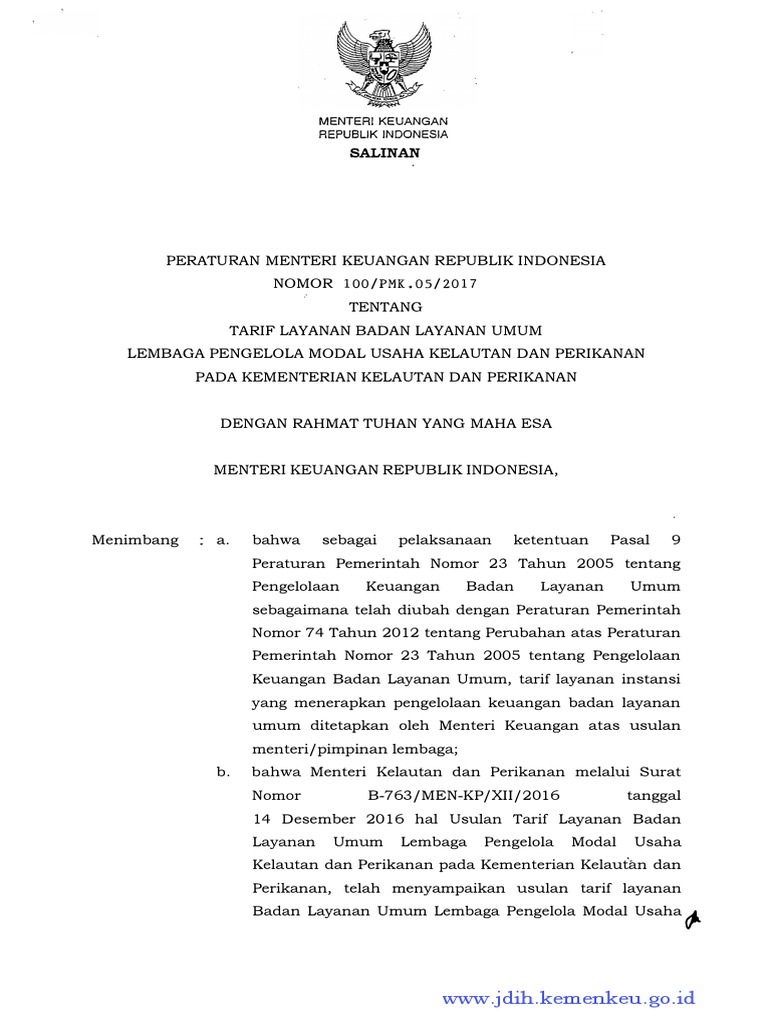 MENTERI KEUANGAN
REPUBLIK INDONESIA

SALINAN

PERATURAN MENTERI KEUANGAN REPUBLIK INDONESIA
NOMOR 100/PMK.05/2017
TENTANG
TARIF LAYANAN BADAN LAYANAN UMUM
LEMBAGA PENGELOLA MODAL USAHA KELAUTAN DAN PERIKANAN
PADA KEMENTERIAN KELAUTAN DAN PERIKANAN

DENGAN RAHMAT TUHAN YANG MAHA ESA

MENTERI KEUANGAN REPUBLIK INDONESIA,

Menimbang : a. bahwa sebagai pelaksanaan ketentuan Pasal 9 Peraturan Pemerintah Nomor 23 Tahun 2005 tentang Pengelolaan Keuangan Badan Layanan Umum sebagaimana telah diubah dengan Peraturan Pemerintah Nomor 74 Tahun 2012 tentang Perubahan atas Peraturan Pemerintah Nomor 23 Tahun 2005 tentang Pengelolaan Keuangan Badan Layanan Umum, tarif layanan instansi yang menerapkan pengelolaan keuangan badan layanan umum ditetapkan oleh Menteri Keuangan atas usulan menteri/pimpinan lembaga;

b. bahwa Menteri Kelautan dan Perikanan melalui Surat Nomor B-763/MEN-KP/XII/2016 tanggal 14 Desember 2016 hal Usulan Tarif Layanan Badan Layanan Umum Lembaga Pengelola Modal Usaha Kelautan dan Perikanan pada Kementerian Kelautan dan Perikanan, telah menyampaikan usulan tarif layanan Badan Layanan Umum Lembaga Pengelola Modal Usaha

www.jdih.kemenkeu.go.id